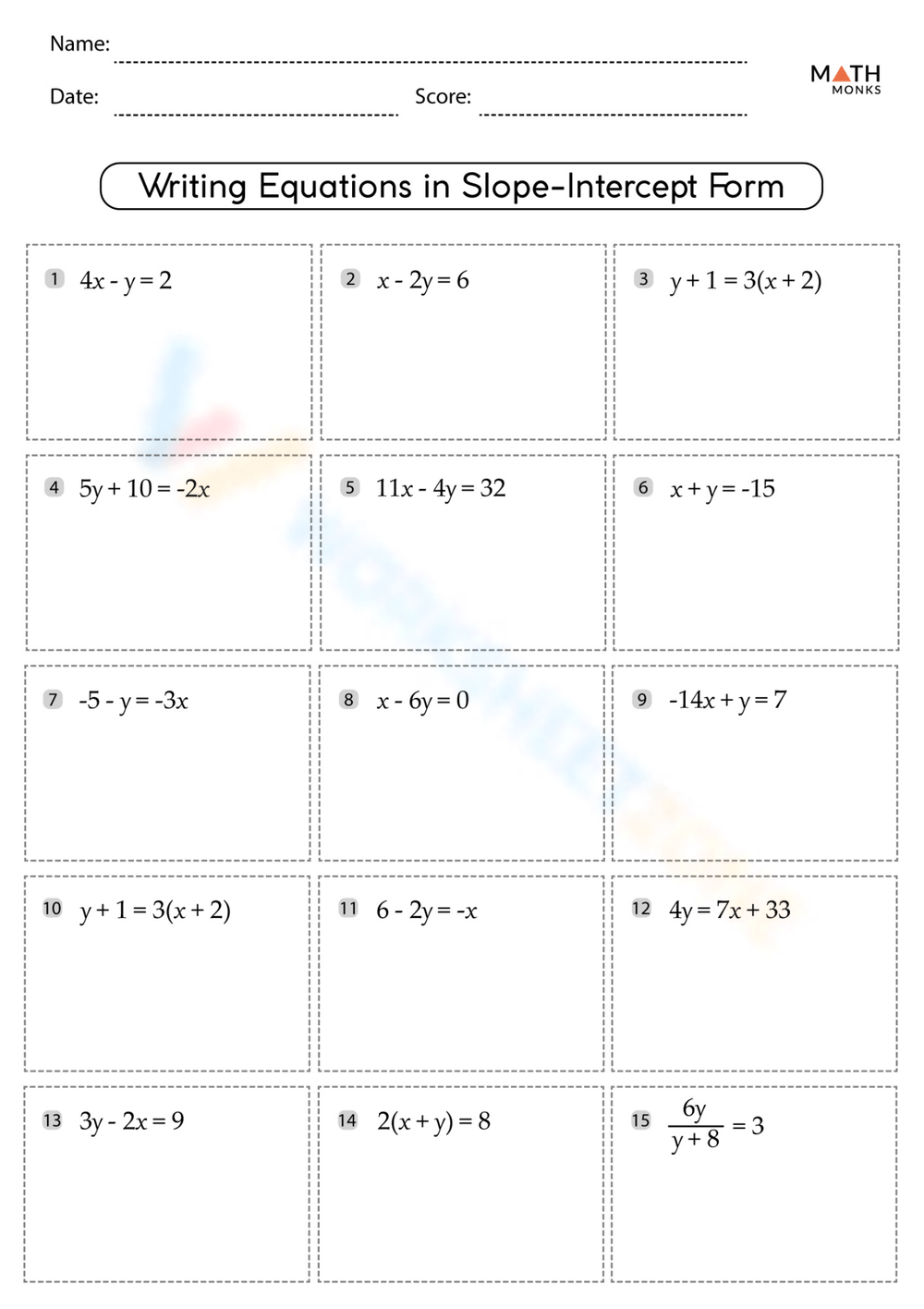 Name:

Date:

Score:

MATH MONKS

Writing Equations in Slope-Intercept Form

1 $4x - y = 2$

2 $x - 2y = 6$

3 $y + 1 = 3(x + 2)$

4 $5y + 10 = -2x$

5 $11x - 4y = 32$

6 $x + y = -15$

7 $-5 - y = -3x$

8 $x - 6y = 0$

9 $-14x + y = 7$

10 $y + 1 = 3(x + 2)$

11 $6 - 2y = -x$

12 $4y = 7x + 33$

13 $3y - 2x = 9$

14 $2(x + y) = 8$

15 $\frac{6y}{y + 8} = 3$